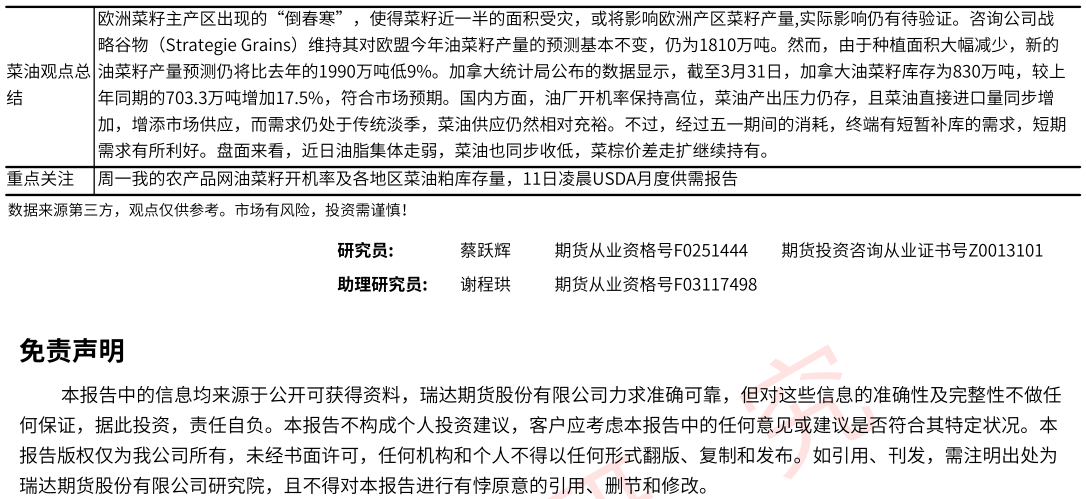 | 菜油观点总结 | 欧洲菜籽主产区出现的“倒春寒”，使得菜籽近一半的面积受灾，或将影响欧洲产区菜籽产量,实际影响仍有待验证。咨询公司战略谷物（Strategie Grains）维持其对欧盟今年油菜籽产量的预测基本不变，仍为1810万吨。然而，由于种植面积大幅减少，新的油菜籽产量预测仍将比去年的1990万吨低9%。加拿大统计局公布的数据显示，截至3月31日，加拿大油菜籽库存为830万吨，较上年同期的703.3万吨增加17.5%，符合市场预期。国内方面，油厂开机率保持高位，菜油产出压力仍存，且菜油直接进口量同步增加，增添市场供应，而需求仍处于传统淡季，菜油供应仍然相对充裕。不过，经过五一期间的消耗，终端有短暂补库的需求，短期需求有所利好。盘面来看，近日油脂集体走弱，菜油也同步收低，菜棕价差走扩继续持有。 |
|---|---|
| 重点关注 | 周一我的农产品网油菜籽开机率及各地区菜油粕库存量，11日凌晨USDA月度供需报告 |

数据来源第三方，观点仅供参考。市场有风险，投资需谨慎!

研究员： 蔡跃辉 期货从业资格号F0251444 期货投资咨询从业证书号Z0013101
助理研究员： 谢程珙 期货从业资格号F03117498

免责声明

本报告中的信息均来源于公开可获得资料，瑞达期货股份有限公司力求准确可靠，但对这些信息的准确性及完整性不做任何保证，据此投资，责任自负。本报告不构成个人投资建议，客户应考虑本报告中的任何意见或建议是否符合其特定状况。本报告版权仅为我公司所有，未经书面许可，任何机构和个人不得以任何形式翻版、复制和发布。如引用、刊发，需注明出处为瑞达期货股份有限公司研究院，且不得对本报告进行有悖原意的引用、删节和修改。